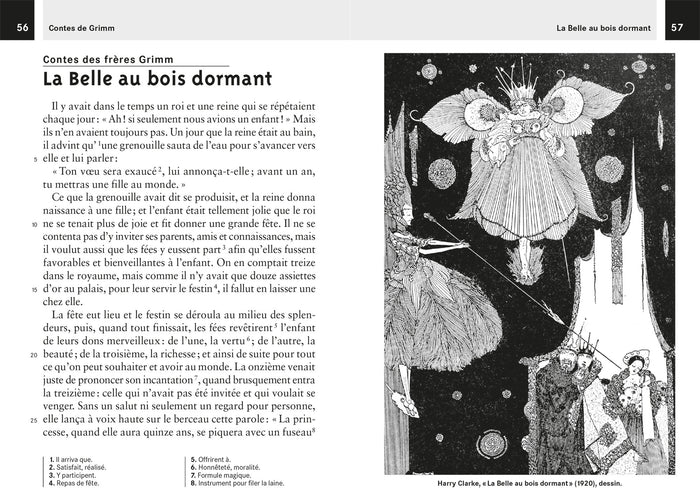 56 Contes de Grimm

Contes des frères Grimm
La Belle au bois dormant

Il y avait dans le temps un roi et une reine qui se répétaient chaque jour : « Ah ! si seulement nous avions un enfant ! » Mais ils n'en avaient toujours pas. Un jour que la reine était au bain, il advint qu'$^1$une grenouille sauta de l'eau pour s'avancer vers 5 elle et lui parler :

« Ton vœu sera exaucé$^2$, lui annonça-t-elle ; avant un an, tu mettras une fille au monde. »

Ce que la grenouille avait dit se produisit, et la reine donna naissance à une fille ; et l'enfant était tellement jolie que le roi 10 ne se tenait plus de joie et fit donner une grande fête. Il ne se contenta pas d'y inviter ses parents, amis et connaissances, mais il voulut aussi que les fées y eussent part$^3$ afin qu'elles fussent favorables et bienveillantes à l'enfant. On en comptait treize dans le royaume, mais comme il n'y avait que douze assiettes 15 d'or au palais, pour leur servir le festin$^4$, il fallut en laisser une chez elle.

La fête eut lieu et le festin se déroula au milieu des splendeurs, puis, quand tout finissait, les fées revêtirent$^5$ l'enfant de leurs dons merveilleux : de l'une, la vertu$^6$ ; de l'autre, la 20 beauté ; de la troisième, la richesse ; et ainsi de suite pour tout ce qu'on peut souhaiter et avoir au monde. La onzième venait juste de prononcer son incantation$^7$, quand brusquement entra la treizième : celle qui n'avait pas été invitée et qui voulait se venger. Sans un salut ni seulement un regard pour personne, 25 elle lança à voix haute sur le berceau cette parole : « La princesse, quand elle aura quinze ans, se piquera avec un fuseau$^8$

1. Il arriva que.
2. Satisfait, réalisé.
3. Y participent.
4. Repas de fête.
5. Offrirent à.
6. Honnêteté, moralité.
7. Formule magique.
8. Instrument pour filer la laine.

La Belle au bois dormant 57

Harry Clarke, « La Belle au bois dormant » (1920), dessin.